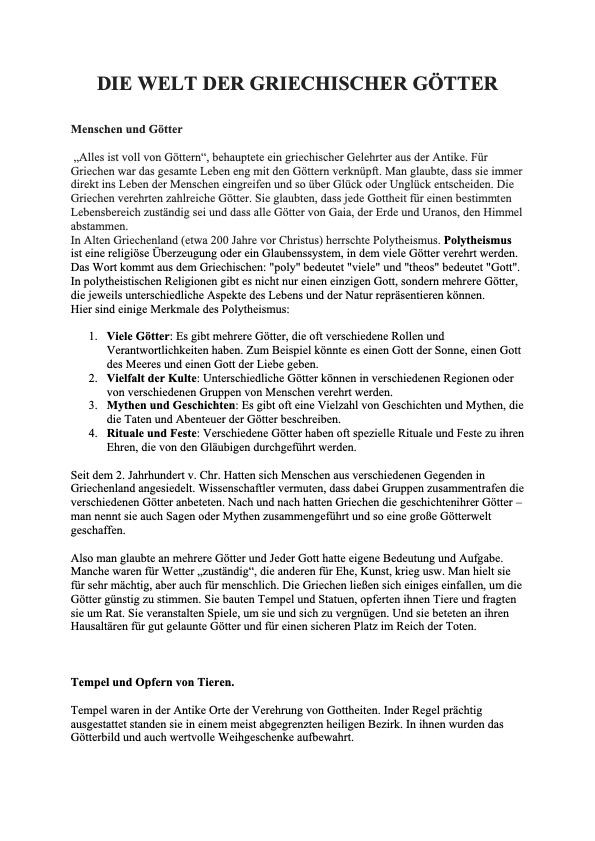 DIE WELT DER GRIECHISCHER GÖTTER

Menschen und Götter

„Alles ist voll von Göttern“, behauptete ein griechischer Gelehrter aus der Antike. Für Griechen war das gesamte Leben eng mit den Göttern verknüpft. Man glaubte, dass sie immer direkt ins Leben der Menschen eingreifen und so über Glück oder Unglück entscheiden. Die Griechen verehrten zahlreiche Götter. Sie glaubten, dass jede Gottheit für einen bestimmten Lebensbereich zuständig sei und dass alle Götter von Gaia, der Erde und Uranos, den Himmel abstammen.
In Alten Griechenland (etwa 200 Jahre vor Christus) herrschte Polytheismus. Polytheismus ist eine religiöse Überzeugung oder ein Glaubenssystem, in dem viele Götter verehrt werden. Das Wort kommt aus dem Griechischen: "poly" bedeutet "viele" und "theos" bedeutet "Gott". In polytheistischen Religionen gibt es nicht nur einen einzigen Gott, sondern mehrere Götter, die jeweils unterschiedliche Aspekte des Lebens und der Natur repräsentieren können.
Hier sind einige Merkmale des Polytheismus:

1. Viele Götter: Es gibt mehrere Götter, die oft verschiedene Rollen und Verantwortlichkeiten haben. Zum Beispiel könnte es einen Gott der Sonne, einen Gott des Meeres und einen Gott der Liebe geben.
2. Vielfalt der Kulte: Unterschiedliche Götter können in verschiedenen Regionen oder von verschiedenen Gruppen von Menschen verehrt werden.
3. Mythen und Geschichten: Es gibt oft eine Vielzahl von Geschichten und Mythen, die die Taten und Abenteuer der Götter beschreiben.
4. Rituale und Feste: Verschiedene Götter haben oft spezielle Rituale und Feste zu ihren Ehren, die von den Gläubigen durchgeführt werden.

Seit dem 2. Jahrhundert v. Chr. Hatten sich Menschen aus verschiedenen Gegenden in Griechenland angesiedelt. Wissenschaftler vermuten, dass dabei Gruppen zusammentrafen die verschiedenen Götter anbeteten. Nach und nach hatten Griechen die geschichtenihrer Götter – man nennt sie auch Sagen oder Mythen zusammengeführt und so eine große Götterwelt geschaffen.

Also man glaubte an mehrere Götter und Jeder Gott hatte eigene Bedeutung und Aufgabe. Manche waren für Wetter „zuständig“, die anderen für Ehe, Kunst, krieg usw. Man hielt sie für sehr mächtig, aber auch für menschlich. Die Griechen ließen sich einiges einfallen, um die Götter günstig zu stimmen. Sie bauten Tempel und Statuen, opferten ihnen Tiere und fragten sie um Rat. Sie veranstalten Spiele, um sie und sich zu vergnügen. Und sie beteten an ihren Hausaltären für gut gelaunte Götter und für einen sicheren Platz im Reich der Toten.

Tempel und Opfern von Tieren.

Tempel waren in der Antike Orte der Verehrung von Gottheiten. Inder Regel prächtig ausgestattet standen sie in einem meist abgegrenzten heiligen Bezirk. In ihnen wurden das Götterbild und auch wertvolle Weihgeschenke aufbewahrt.